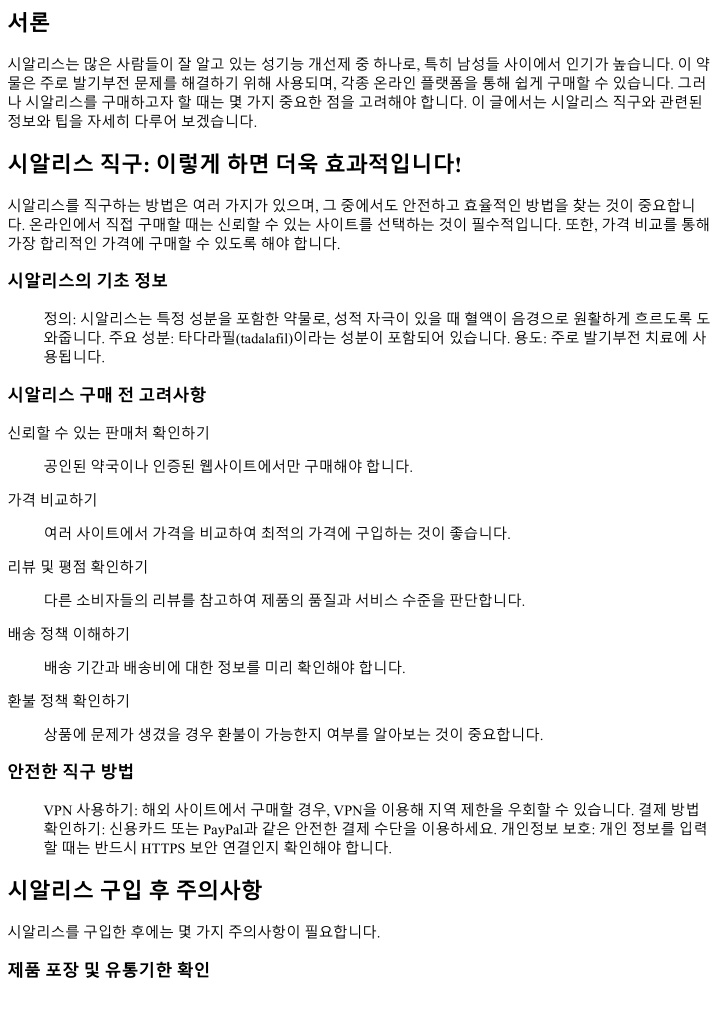 서론

시알리스는 많은 사람들이 잘 알고 있는 성기능 개선제 중 하나로, 특히 남성들 사이에서 인기가 높습니다. 이 약물은 주로 발기부전 문제를 해결하기 위해 사용되며, 각종 온라인 플랫폼을 통해 쉽게 구매할 수 있습니다. 그러나 시알리스를 구매하고자 할 때는 몇 가지 중요한 점을 고려해야 합니다. 이 글에서는 시알리스 직구와 관련된 정보와 팁을 자세히 다루어 보겠습니다.

시알리스 직구: 이렇게 하면 더욱 효과적입니다!

시알리스를 직구하는 방법은 여러 가지가 있으며, 그 중에서도 안전하고 효율적인 방법을 찾는 것이 중요합니다. 온라인에서 직접 구매할 때는 신뢰할 수 있는 사이트를 선택하는 것이 필수적입니다. 또한, 가격 비교를 통해 가장 합리적인 가격에 구매할 수 있도록 해야 합니다.

시알리스의 기초 정보

정의: 시알리스는 특정 성분을 포함한 약물로, 성적 자극이 있을 때 혈액이 음경으로 원활하게 흐르도록 도와줍니다. 주요 성분: 타다라필(tadalafil)이라는 성분이 포함되어 있습니다. 용도: 주로 발기부전 치료에 사용됩니다.

시알리스 구매 전 고려사항

신뢰할 수 있는 판매처 확인하기

공인된 약국이나 인증된 웹사이트에서만 구매해야 합니다.

가격 비교하기

여러 사이트에서 가격을 비교하여 최적의 가격에 구입하는 것이 좋습니다.

리뷰 및 평점 확인하기

다른 소비자들의 리뷰를 참고하여 제품의 품질과 서비스 수준을 판단합니다.

배송 정책 이해하기

배송 기간과 배송비에 대한 정보를 미리 확인해야 합니다.

환불 정책 확인하기

상품에 문제가 생겼을 경우 환불이 가능한지 여부를 알아보는 것이 중요합니다.

안전한 직구 방법

VPN 사용하기: 해외 사이트에서 구매할 경우, VPN을 이용해 지역 제한을 우회할 수 있습니다. 결제 방법 확인하기: 신용카드 또는 PayPal과 같은 안전한 결제 수단을 이용하세요. 개인정보 보호: 개인 정보를 입력할 때는 반드시 HTTPS 보안 연결인지 확인해야 합니다.

시알리스 구입 후 주의사항

시알리스를 구입한 후에는 몇 가지 주의사항이 필요합니다.

제품 포장 및 유통기한 확인